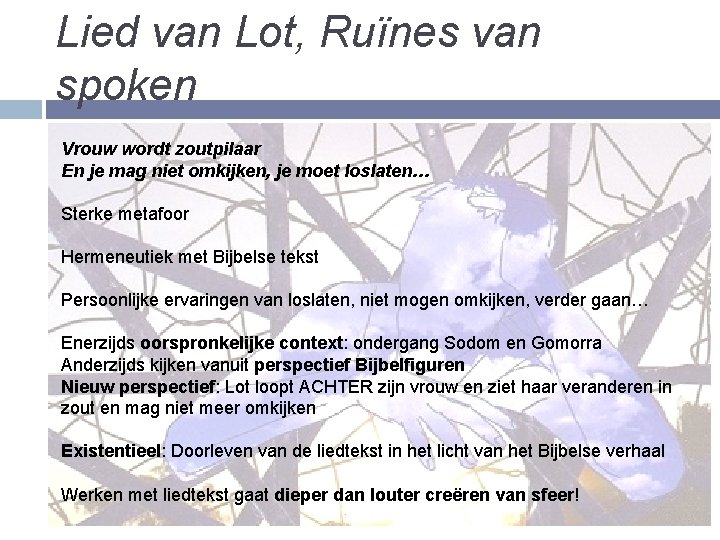 Lied van Lot, Ruïnes van spoken

Vrouw wordt zoutpilaar
En je mag niet omkijken, je moet loslaten…

Sterke metafoor

Hermeneutiek met Bijbelse tekst

Persoonlijke ervaringen van loslaten, niet mogen omkijken, verder gaan…

Enerzijds oorspronkelijke context: ondergang Sodom en Gomorra
Anderzijds kijken vanuit perspectief Bijbelfiguren
Nieuw perspectief: Lot loopt ACHTER zijn vrouw en ziet haar veranderen in zout en mag niet meer omkijken

Existentieel: Doorleven van de liedtekst in het licht van het Bijbelse verhaal

Werken met liedtekst gaat dieper dan louter creëren van sfeer!